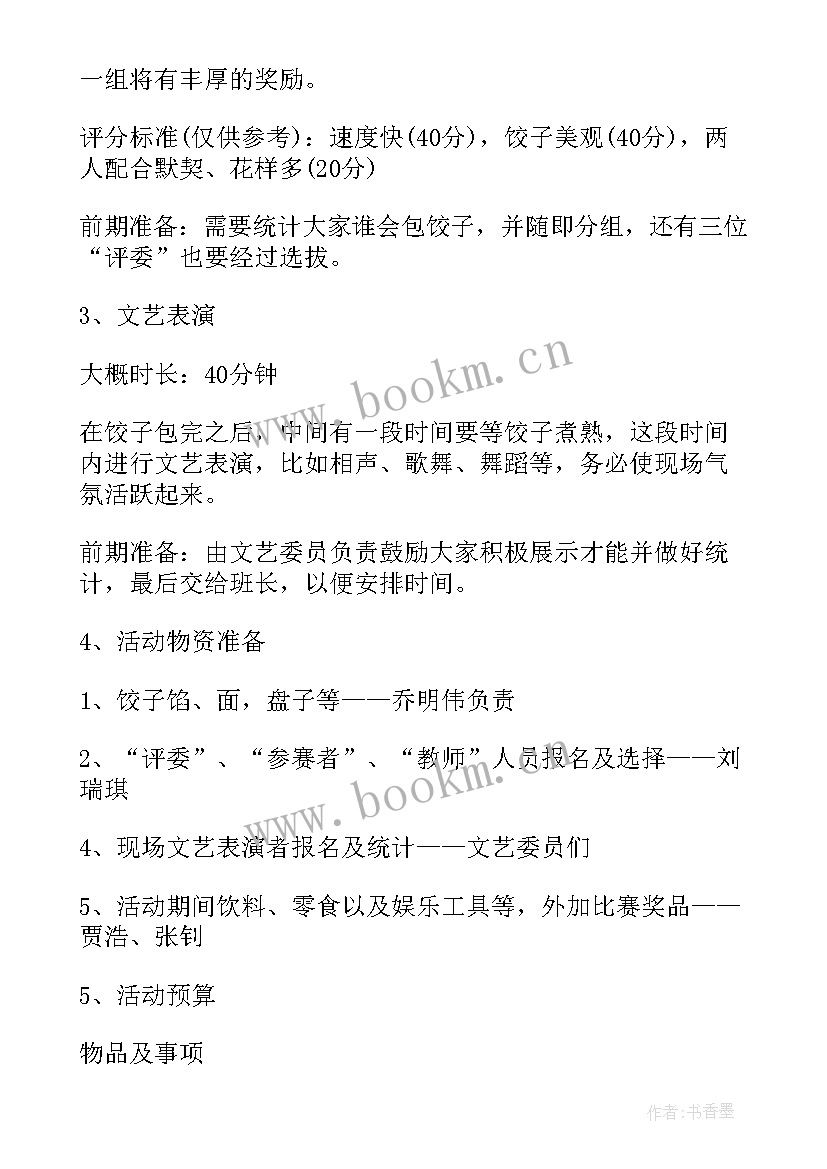 一组将有丰厚的奖励。

评分标准(仅供参考)：速度快(40分)，饺子美观(40分)，两人配合默契、花样多(20分)

前期准备：需要统计大家谁会包饺子，并随即分组，还有三位“评委”也要经过选拔。

3、文艺表演

大概时长：40分钟

在饺子包完之后，中间有一段时间要等饺子煮熟，这段时间内进行文艺表演，比如相声、歌舞、舞蹈等，务必使现场气氛活跃起来。

前期准备：由文艺委员负责鼓励大家积极展示才能并做好统计，最后交给班长，以便安排时间。

4、活动物资准备

1、饺子馅、面，盘子等——乔明伟负责

2、“评委”、“参赛者”、“教师”人员报名及选择——刘瑞琪

4、现场文艺表演者报名及统计——文艺委员们

5、活动期间饮料、零食以及娱乐工具等，外加比赛奖品——贾浩、张钊

5、活动预算

物品及事项

www.bookm.cn

www.bookm.cn

作者：书香墨